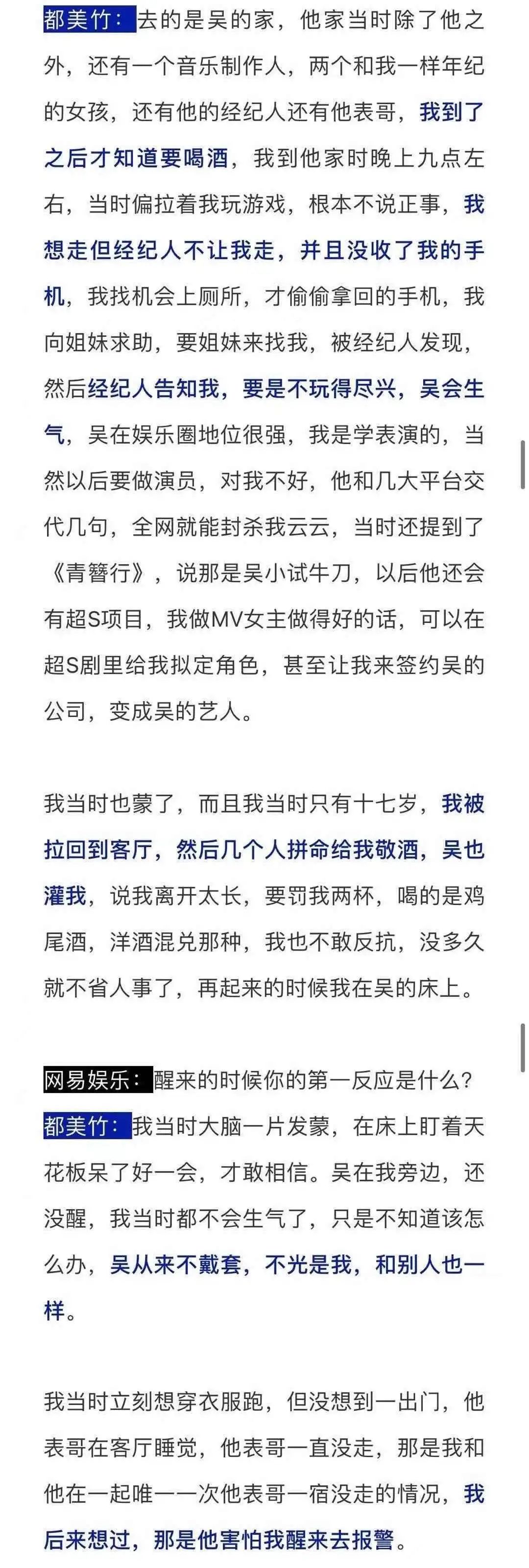 都美竹：去的是吴的家，他家当时除了他之外，还有一个音乐制作人，两个和我一样年纪的女孩，还有他的经纪人还有他表哥，我到了之后才知道要喝酒，我到他家时晚上九点左右，当时偏拉着我玩游戏，根本不说正事，我想走但经纪人不让我走，并且没收了我的手机，我找机会上厕所，才偷偷拿回的手机，我向姐妹求助，要姐妹来找我，被经纪人发现，然后经纪人告知我，要是不玩得尽兴，吴会生气，吴在娱乐圈地位很强，我是学表演的，当然以后要做演员，对我不好，他和几大平台交代几句，全网就能封杀我云云，当时还提到了《青簪行》，说那是吴小试牛刀，以后他还会有超S项目，我做MV女主做得好的话，可以在超S剧里给我拟定角色，甚至让我来签约吴的公司，变成吴的艺人。

我当时也蒙了，而且我当时只有十七岁，我被拉回到客厅，然后几个人拼命给我敬酒，吴也灌我，说我离开太长，要罚我两杯，喝的是鸡尾酒，洋酒混兑那种，我也不敢反抗，没多久就不省人事了，再起来的时候我在吴的床上。

网易娱乐：醒来的时候你的第一反应是什么？
都美竹：我当时大脑一片发蒙，在床上盯着天花板呆了好一会，才敢相信。吴在我旁边，还没醒，我当时都不会生气了，只是不知道该怎么办，吴从来不戴套，不光是我，和别人也一样。

我当时立刻想穿衣服跑，但没想到一出门，他表哥在客厅睡觉，他表哥一直没走，那是我和他在一起唯一一次他表哥一宿没走的情况，我后来想过，那是他害怕我醒来去报警。